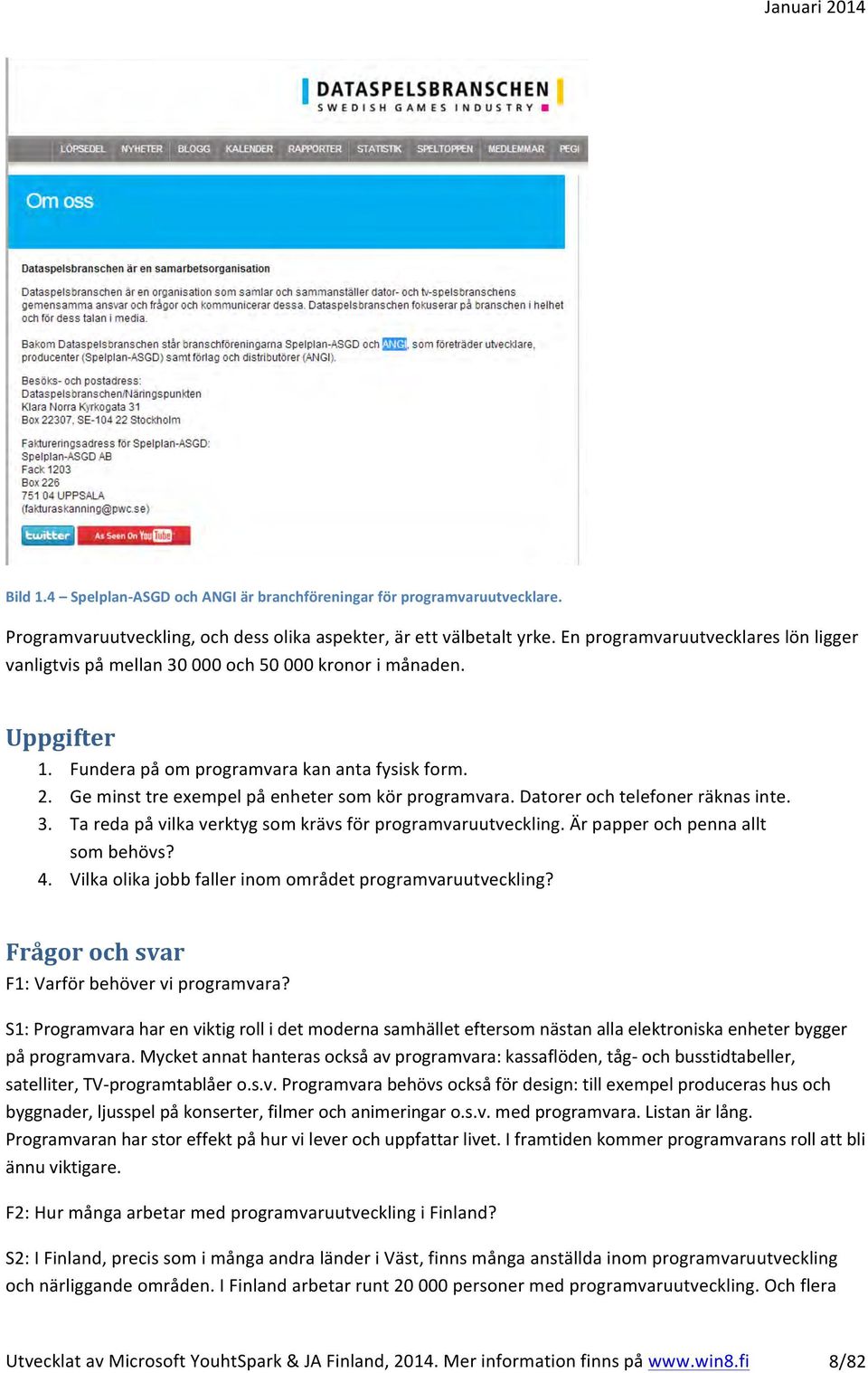 Januari 2014

DATASPELSBRANSCHEN
SWEDISH GAMES INDUSTRY

LÖPSEDEL NYHETER BLOGG KALENDER RAPPORTER STATISTIK SPELTOPPEN MEDLEMMAR PEGI

Om oss

Dataspelsbranschen är en samarbetsorganisation

Dataspelsbranschen är en organisation som samlar och sammanställer dator- och tv-spelsbranschens gemensamma ansvar och frågor och kommunicerar dessa. Dataspelsbranschen fokuserar på branschen i helhet och för dess talan i media.

Bakom Dataspelsbranschen står branschföreningarna Spelplan-ASGD och ANGI, som företräder utvecklare, producenter (Spelplan-ASGD) samt förlag och distributörer (ANGI).

Besöks- och postadress:
Dataspelsbranschen/Näringspunkten
Klara Norra Kyrkogata 31
Box 22307, SE-104 22 Stockholm

Faktureringsadress för Spelplan-ASGD:
Spelplan-ASGD AB
Fack 1203
Box 226
751 04 UPPSALA
(fakturaskanning@pwc.se)

twitter As Seen On YouTube

Bild 1.4 – Spelplan-ASGD och ANGI är branchföreningar för programvaruutvecklare.

Programvaruutveckling, och dess olika aspekter, är ett välbetalt yrke. En programvaruutvecklares lön ligger vanligtvis på mellan 30 000 och 50 000 kronor i månaden.

Uppgifter
1. Fundera på om programvara kan anta fysisk form.
2. Ge minst tre exempel på enheter som kör programvara. Datorer och telefoner räknas inte.
3. Ta reda på vilka verktyg som krävs för programvaruutveckling. Är papper och penna allt som behövs?
4. Vilka olika jobb faller inom området programvaruutveckling?

Frågor och svar
F1: Varför behöver vi programvara?

S1: Programvara har en viktig roll i det moderna samhället eftersom nästan alla elektroniska enheter bygger på programvara. Mycket annat hanteras också av programvara: kassaflöden, tåg- och busstidtabeller, satelliter, TV-programtablåer o.s.v. Programvara behövs också för design: till exempel produceras hus och byggnader, ljusspel på konserter, filmer och animeringar o.s.v. med programvara. Listan är lång. Programvaran har stor effekt på hur vi lever och uppfattar livet. I framtiden kommer programvarans roll att bli ännu viktigare.

F2: Hur många arbetar med programvaruutveckling i Finland?

S2: I Finland, precis som i många andra länder i Väst, finns många anställda inom programvaruutveckling och närliggande områden. I Finland arbetar runt 20 000 personer med programvaruutveckling. Och flera

Utvecklat av Microsoft YouhtSpark & JA Finland, 2014. Mer information finns på www.win8.fi 8/82